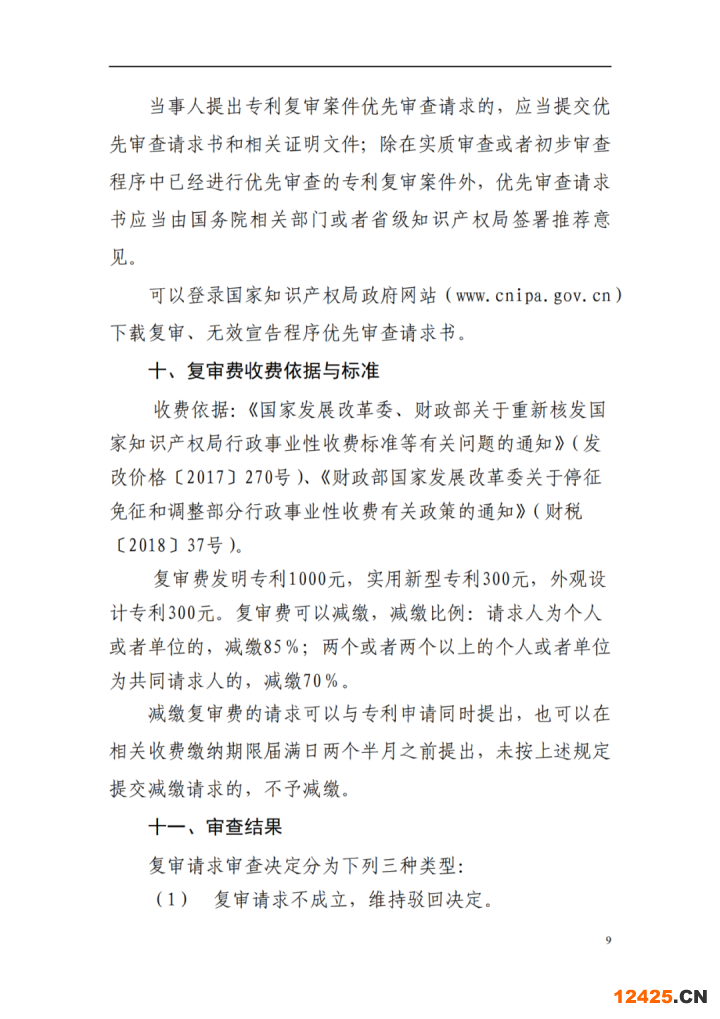 当事人提出专利复审案件优先审查请求的，应当提交优先审查请求书和相关证明文件；除在实质审查或者初步审查程序中已经进行优先审查的专利复审案件外，优先审查请求书应当由国务院相关部门或者省级知识产权局签署推荐意见。

可以登录国家知识产权局政府网站（www.cnipa.gov.cn）下载复审、无效宣告程序优先审查请求书。

十、复审费收费依据与标准

收费依据：《国家发展改革委、财政部关于重新核发国家知识产权局行政事业性收费标准等有关问题的通知》（发改价格〔2017〕270号）、《财政部国家发展改革委关于停征免征和调整部分行政事业性收费有关政策的通知》（财税〔2018〕37号）。

复审费发明专利1000元，实用新型专利300元，外观设计专利300元。复审费可以减缴，减缴比例：请求人为个人或者单位的，减缴85%；两个或者两个以上的个人或者单位为共同请求人的，减缴70%。

减缴复审费的请求可以与专利申请同时提出，也可以在相关收费缴纳期限届满日两个半月之前提出，未按上述规定提交减缴请求的，不予减缴。

十一、审查结果

复审请求审查决定分为下列三种类型：

（1） 复审请求不成立，维持驳回决定。

9

12425.CN